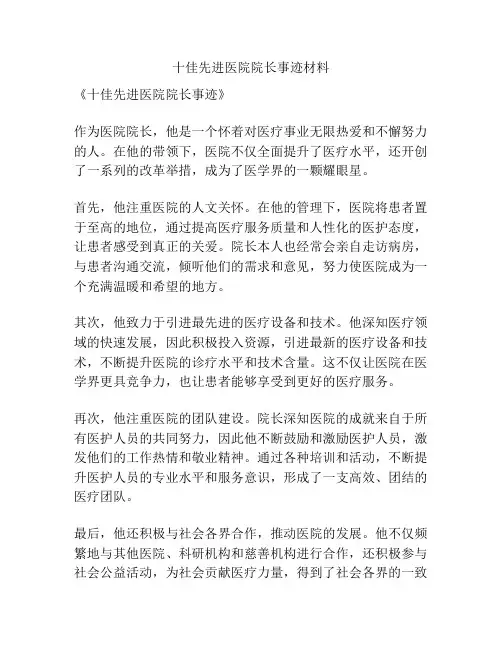 十佳先进医院院长事迹材料

《十佳先进医院院长事迹》

作为医院院长，他是一个怀着对医疗事业无限热爱和不懈努力的人。在他的带领下，医院不仅全面提升了医疗水平，还开创了一系列的改革举措，成为了医学界的一颗耀眼星。

首先，他注重医院的人文关怀。在他的管理下，医院将患者置于至高的地位，通过提高医疗服务质量和人性化的医护态度，让患者感受到真正的关爱。院长本人也经常会亲自走访病房，与患者沟通交流，倾听他们的需求和意见，努力使医院成为一个充满温暖和希望的地方。

其次，他致力于引进最先进的医疗设备和技术。他深知医疗领域的快速发展，因此积极投入资源，引进最新的医疗设备和技术，不断提升医院的诊疗水平和技术含量。这不仅让医院在医学界更具竞争力，也让患者能够享受到更好的医疗服务。

再次，他注重医院的团队建设。院长深知医院的成就来自于所有医护人员的共同努力，因此他不断鼓励和激励医护人员，激发他们的工作热情和敬业精神。通过各种培训和活动，不断提升医护人员的专业水平和服务意识，形成了一支高效、团结的医疗团队。

最后，他还积极与社会各界合作，推动医院的发展。他不仅频繁地与其他医院、科研机构和慈善机构进行合作，还积极参与社会公益活动，为社会贡献医疗力量，得到了社会各界的一致